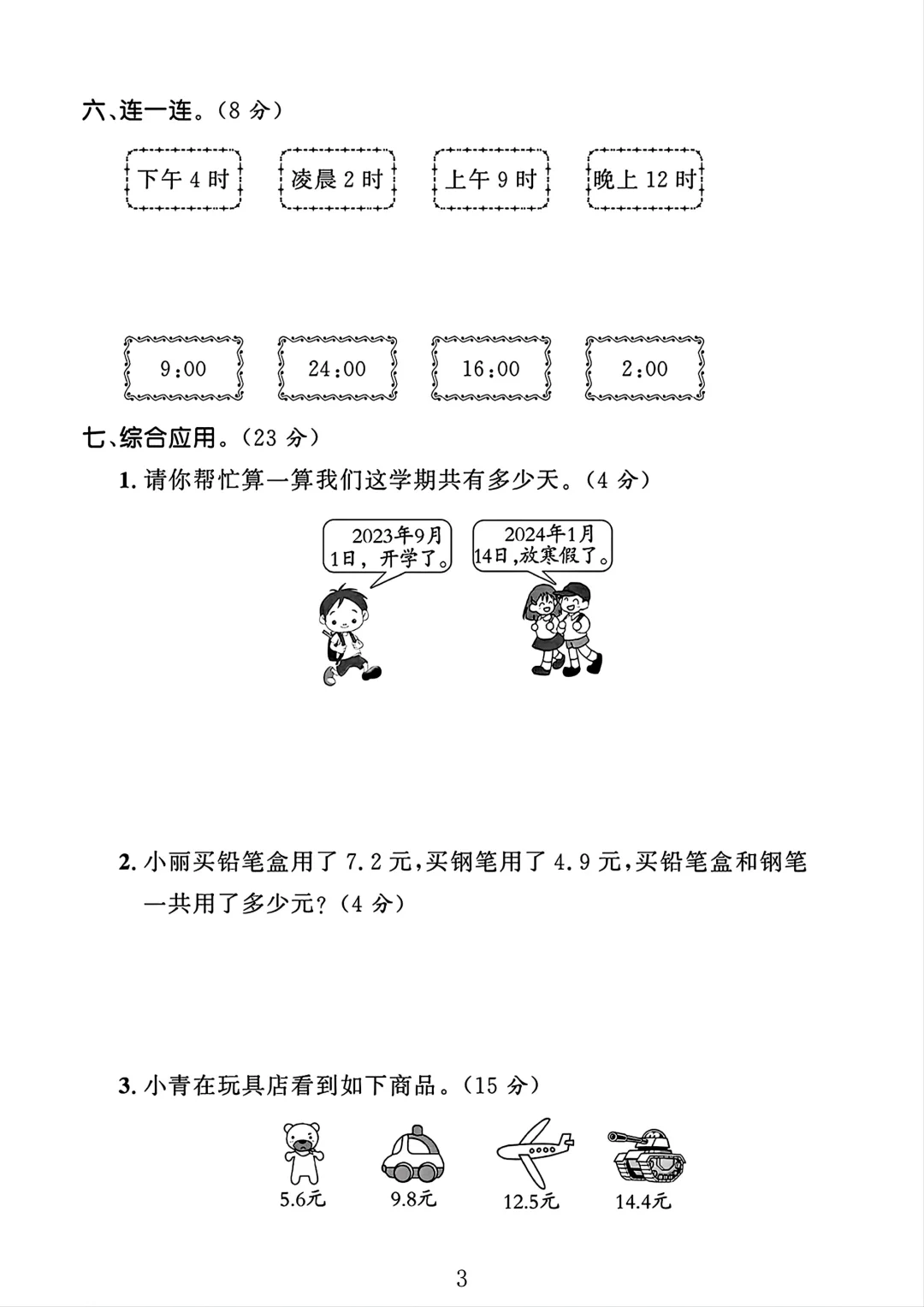 六、连一连。(8 分)

下午 4 时　凌晨 2 时　上午 9 时　晚上 12 时

9:00　24:00　16:00　2:00

七、综合应用。(23 分)

1. 请你帮忙算一算我们这学期共有多少天。(4 分)

2023年9月1日，开学了。

2024年1月14日，放寒假了。

2. 小丽买铅笔盒用了 7.2 元，买钢笔用了 4.9 元，买铅笔盒和钢笔一共用了多少元？(4 分)

3. 小青在玩具店看到如下商品。(15 分)

5.6元　9.8元　12.5元　14.4元

3